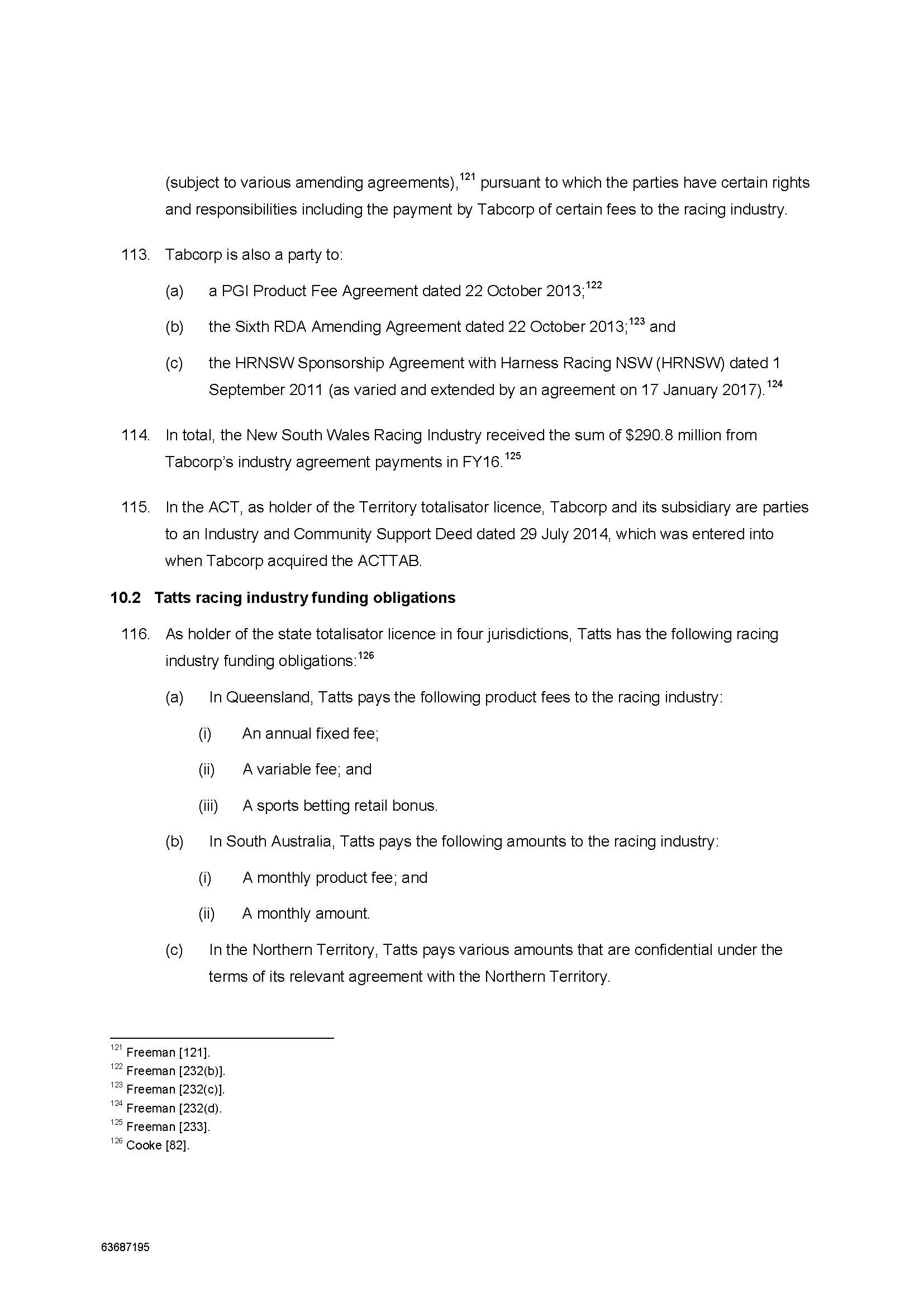 (subject to various amending agreements),$^{121}$ pursuant to which the parties have certain rights and responsibilities including the payment by Tabcorp of certain fees to the racing industry.

113. Tabcorp is also a party to:

(a) a PGI Product Fee Agreement dated 22 October 2013;$^{122}$

(b) the Sixth RDA Amending Agreement dated 22 October 2013;$^{123}$ and

(c) the HRNSW Sponsorship Agreement with Harness Racing NSW (HRNSW) dated 1 September 2011 (as varied and extended by an agreement on 17 January 2017).$^{124}$

114. In total, the New South Wales Racing Industry received the sum of \$290.8 million from Tabcorp's industry agreement payments in FY16.$^{125}$

115. In the ACT, as holder of the Territory totalisator licence, Tabcorp and its subsidiary are parties to an Industry and Community Support Deed dated 29 July 2014, which was entered into when Tabcorp acquired the ACTTAB.

10.2 Tatts racing industry funding obligations

116. As holder of the state totalisator licence in four jurisdictions, Tatts has the following racing industry funding obligations:$^{126}$

(a) In Queensland, Tatts pays the following product fees to the racing industry:

(i) An annual fixed fee;

(ii) A variable fee; and

(iii) A sports betting retail bonus.

(b) In South Australia, Tatts pays the following amounts to the racing industry:

(i) A monthly product fee; and

(ii) A monthly amount.

(c) In the Northern Territory, Tatts pays various amounts that are confidential under the terms of its relevant agreement with the Northern Territory.

$^{121}$ Freeman [121].
$^{122}$ Freeman [232(b)].
$^{123}$ Freeman [232(c)].
$^{124}$ Freeman [232(d).
$^{125}$ Freeman [233].
$^{126}$ Cooke [82].

63687195